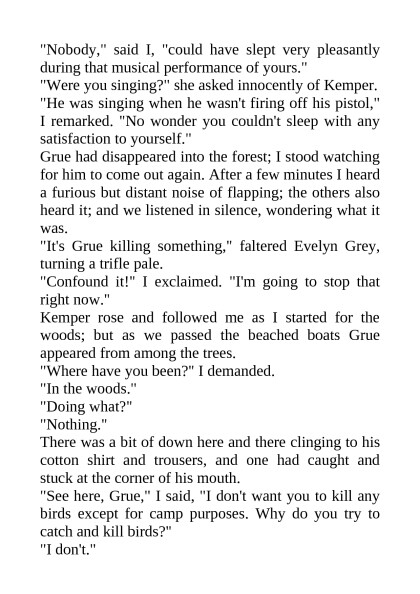 "Nobody," said I, "could have slept very pleasantly during that musical performance of yours."

"Were you singing?" she asked innocently of Kemper.

"He was singing when he wasn't firing off his pistol," I remarked. "No wonder you couldn't sleep with any satisfaction to yourself."

Grue had disappeared into the forest; I stood watching for him to come out again. After a few minutes I heard a furious but distant noise of flapping; the others also heard it; and we listened in silence, wondering what it was.

"It's Grue killing something," faltered Evelyn Grey, turning a trifle pale.

"Confound it!" I exclaimed. "I'm going to stop that right now."

Kemper rose and followed me as I started for the woods; but as we passed the beached boats Grue appeared from among the trees.

"Where have you been?" I demanded.

"In the woods."

"Doing what?"

"Nothing."

There was a bit of down here and there clinging to his cotton shirt and trousers, and one had caught and stuck at the corner of his mouth.

"See here, Grue," I said, "I don't want you to kill any birds except for camp purposes. Why do you try to catch and kill birds?"

"I don't."